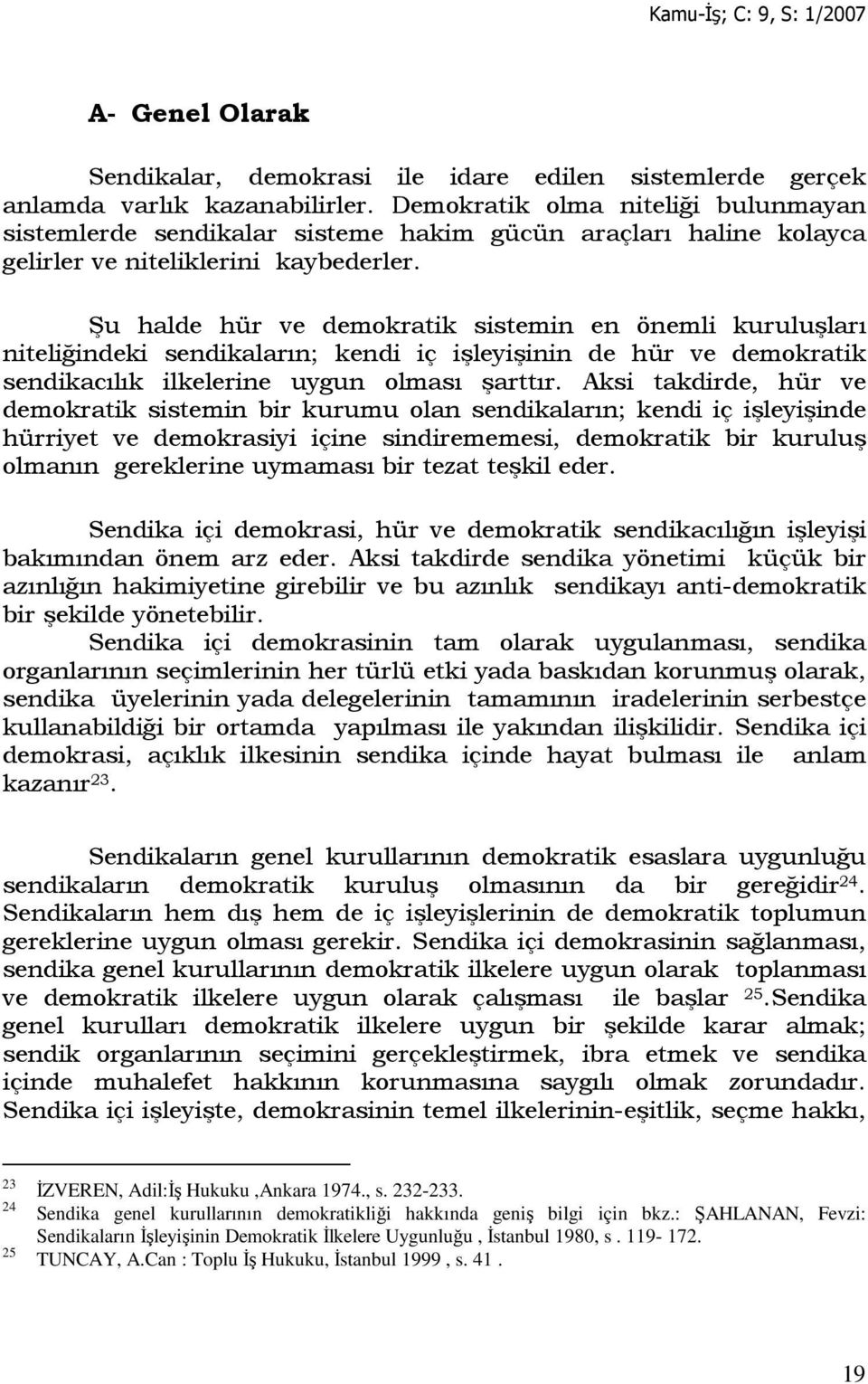 Kamu-İş; C: 9, S: 1/2007

A- Genel Olarak

Sendikalar, demokrasi ile idare edilen sistemlerde gerçek anlamda varlık kazanabilirler. Demokratik olma niteliği bulunmayan sistemlerde sendikalar sisteme hakim gücün araçları haline kolayca gelirler ve niteliklerini kaybederler.

Şu halde hür ve demokratik sistemin en önemli kuruluşları niteliğindeki sendikaların; kendi iç işleyişinin de hür ve demokratik sendikacılık ilkelerine uygun olması şarttır. Aksi takdirde, hür ve demokratik sistemin bir kurumu olan sendikaların; kendi iç işleyişinde hürriyet ve demokrasiyi içine sindirememesi, demokratik bir kuruluş olmanın gereklerine uymaması bir tezat teşkil eder.

Sendika içi demokrasi, hür ve demokratik sendikacılığın işleyişi bakımından önem arz eder. Aksi takdirde sendika yönetimi küçük bir azınlığın hakimiyetine girebilir ve bu azınlık sendikayı anti-demokratik bir şekilde yönetebilir.
Sendika içi demokrasinin tam olarak uygulanması, sendika organlarının seçimlerinin her türlü etki yada baskıdan korunmuş olarak, sendika üyelerinin yada delegelerinin tamamının iradelerinin serbestçe kullanabildiği bir ortamda yapılması ile yakından ilişkilidir. Sendika içi demokrasi, açıklık ilkesinin sendika içinde hayat bulması ile anlam kazanır$^{23}$.

Sendikaların genel kurullarının demokratik esaslara uygunluğu sendikaların demokratik kuruluş olmasının da bir gereğidir$^{24}$. Sendikaların hem dış hem de iç işleyişlerinin de demokratik toplumun gereklerine uygun olması gerekir. Sendika içi demokrasinin sağlanması, sendika genel kurullarının demokratik ilkelere uygun olarak toplanması ve demokratik ilkelere uygun olarak çalışması ile başlar $^{25}$.Sendika genel kurulları demokratik ilkelere uygun bir şekilde karar almak; sendik organlarının seçimini gerçekleştirmek, ibra etmek ve sendika içinde muhalefet hakkının korunmasına saygılı olmak zorundadır. Sendika içi işleyişte, demokrasinin temel ilkelerinin-eşitlik, seçme hakkı,

$^{23}$ İZVEREN, Adil:İş Hukuku ,Ankara 1974., s. 232-233.
$^{24}$ Sendika genel kurullarının demokratikliği hakkında geniş bilgi için bkz.: ŞAHLANAN, Fevzi: Sendikaların İşleyişinin Demokratik İlkelere Uygunluğu, İstanbul 1980, s . 119- 172.
$^{25}$ TUNCAY, A.Can : Toplu İş Hukuku, İstanbul 1999 , s. 41 .

19